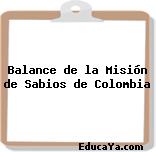 Balance de la Misión de Sabios de Colombia

EducaYa.com